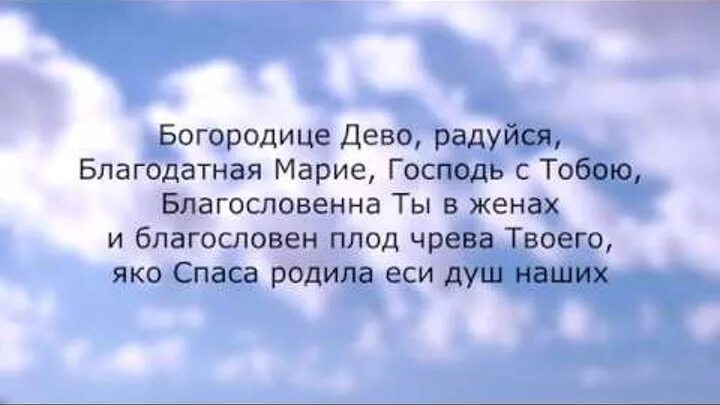 Богородице Дево, радуйся,
Благодатная Марие, Господь с Тобою,
Благословенна Ты в женах
и благословен плод чрева Твоего,
яко Спаса родила еси душ наших